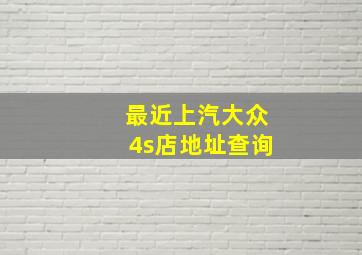 最近上汽大众
4s店地址查询